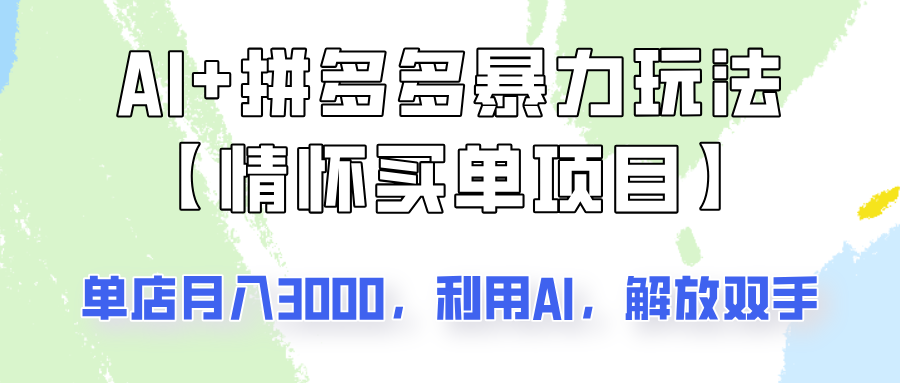 AI+拼多多暴力玩法
【情怀买单项目】

单店月入3000，利用AI，解放双手